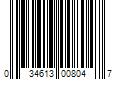 0 34613 00804 7